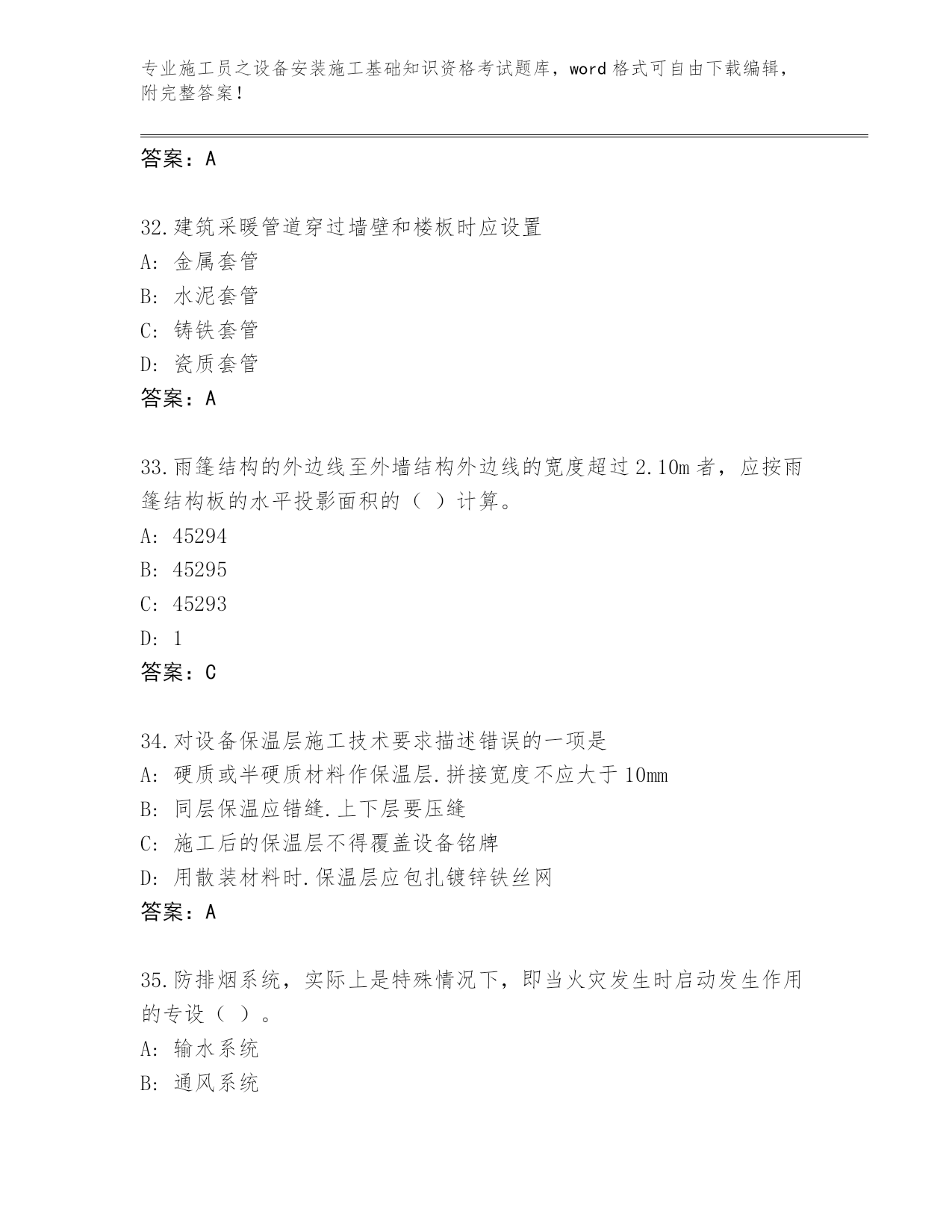 专业施工员之设备安装施工基础知识资格考试题库，word 格式可自由下载编辑，附完整答案！

答案：A

32.建筑采暖管道穿过墙壁和楼板时应设置
A: 金属套管
B: 水泥套管
C: 铸铁套管
D: 瓷质套管
答案：A

33.雨篷结构的外边线至外墙结构外边线的宽度超过 2.10m 者，应按雨篷结构板的水平投影面积的（ ）计算。
A: 45294
B: 45295
C: 45293
D: 1
答案：C

34.对设备保温层施工技术要求描述错误的一项是
A: 硬质或半硬质材料作保温层.拼接宽度不应大于 10mm
B: 同层保温应错缝.上下层要压缝
C: 施工后的保温层不得覆盖设备铭牌
D: 用散装材料时.保温层应包扎镀锌铁丝网
答案：A

35.防排烟系统，实际上是特殊情况下，即当火灾发生时启动发生作用的专设（ ）。
A: 输水系统
B: 通风系统